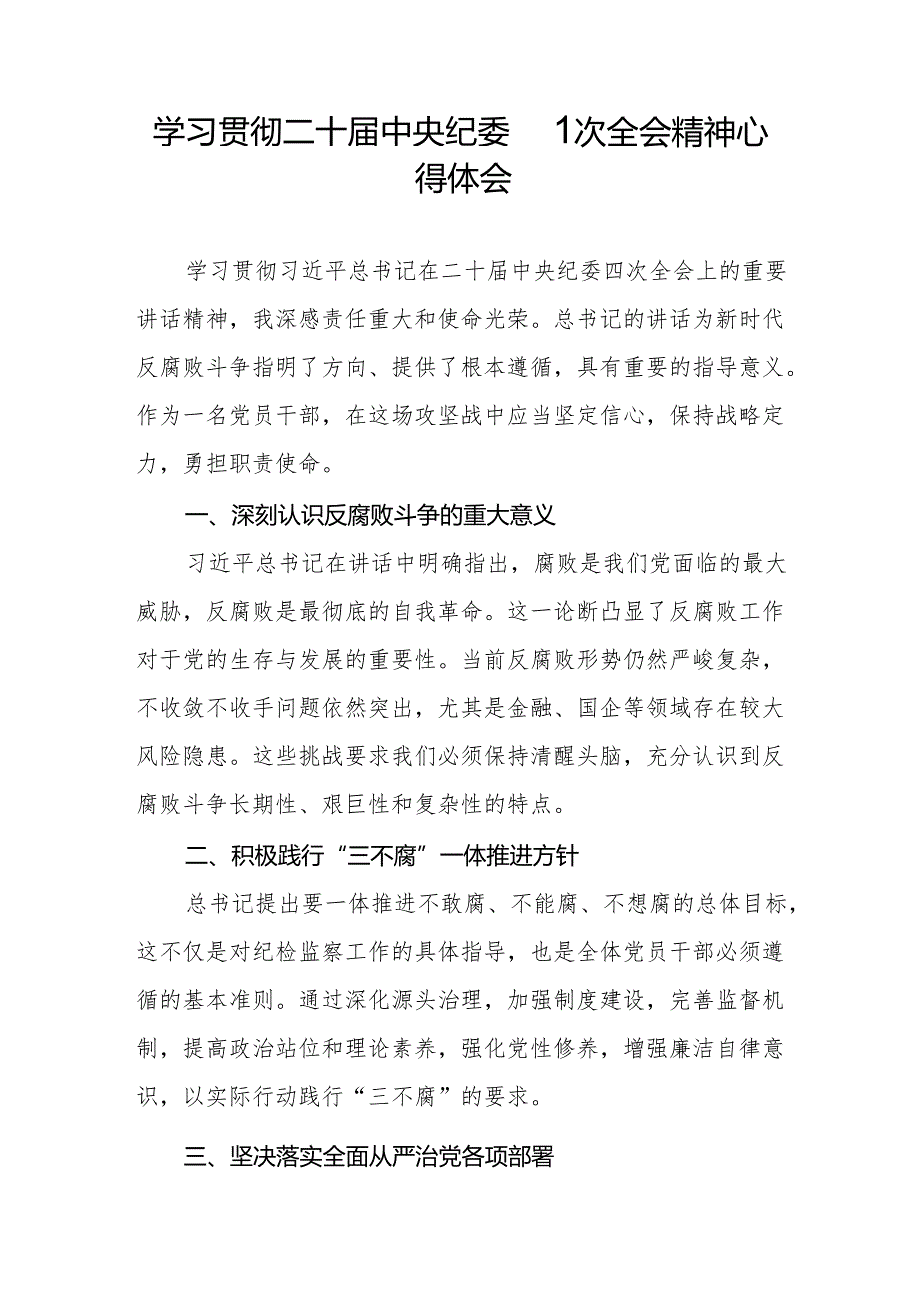 学习贯彻二十届中央纪委 1次全会精神心得体会

学习贯彻习近平总书记在二十届中央纪委四次全会上的重要讲话精神，我深感责任重大和使命光荣。总书记的讲话为新时代反腐败斗争指明了方向、提供了根本遵循，具有重要的指导意义。作为一名党员干部，在这场攻坚战中应当坚定信心，保持战略定力，勇担职责使命。

一、深刻认识反腐败斗争的重大意义

习近平总书记在讲话中明确指出，腐败是我们党面临的最大威胁，反腐败是最彻底的自我革命。这一论断凸显了反腐败工作对于党的生存与发展的重要性。当前反腐败形势仍然严峻复杂，不收敛不收手问题依然突出，尤其是金融、国企等领域存在较大风险隐患。这些挑战要求我们必须保持清醒头脑，充分认识到反腐败斗争长期性、艰巨性和复杂性的特点。

二、积极践行“三不腐”一体推进方针

总书记提出要一体推进不敢腐、不能腐、不想腐的总体目标，这不仅是对纪检监察工作的具体指导，也是全体党员干部必须遵循的基本准则。通过深化源头治理，加强制度建设，完善监督机制，提高政治站位和理论素养，强化党性修养，增强廉洁自律意识，以实际行动践行“三不腐”的要求。

三、坚决落实全面从严治党各项部署